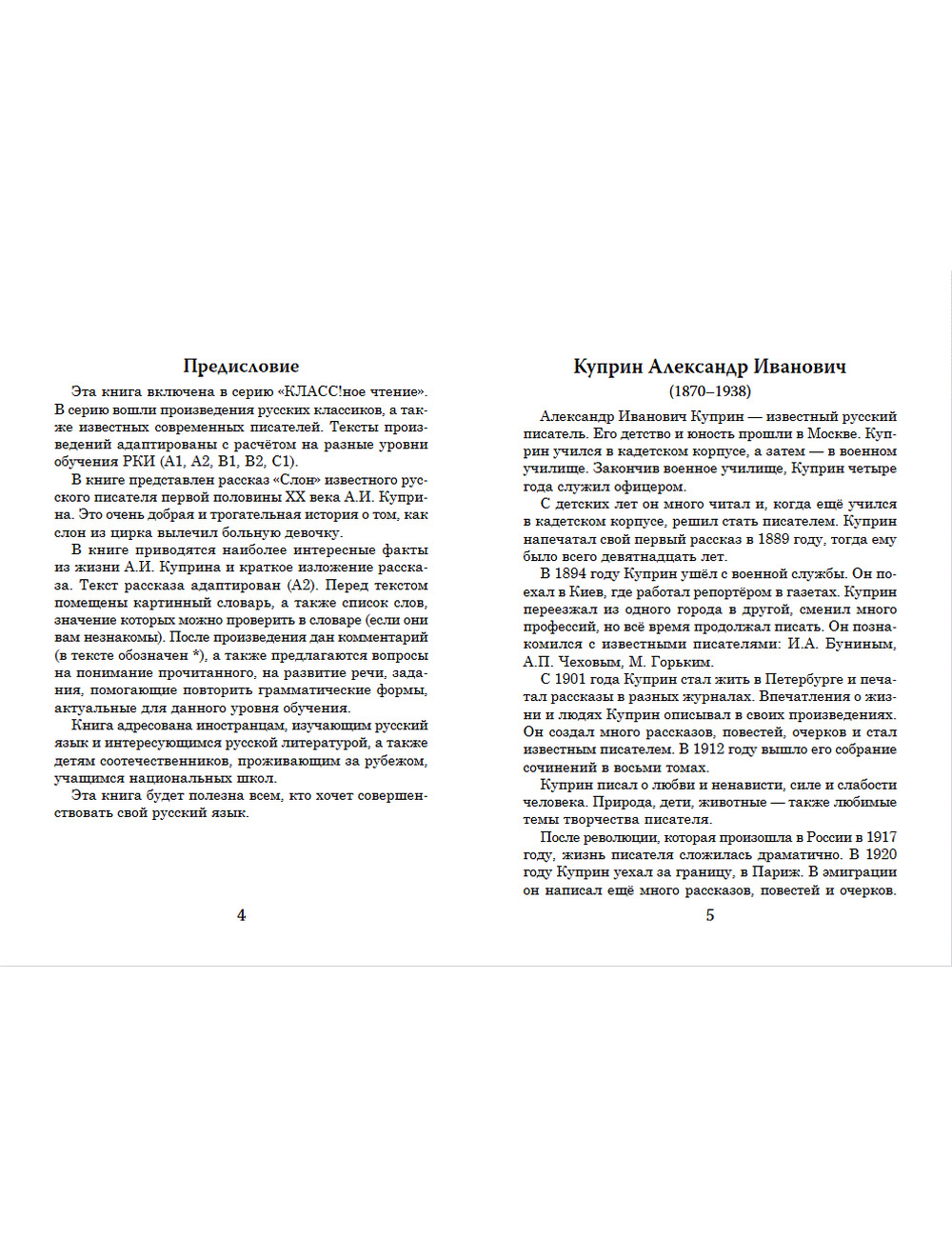 Предисловие

Эта книга включена в серию «КЛАСС!ное чтение». В серию вошли произведения русских классиков, а также известных современных писателей. Тексты произведений адаптированы с расчётом на разные уровни обучения РКИ (А1, А2, В1, В2, С1).

В книге представлен рассказ «Слон» известного русского писателя первой половины XX века А.И. Куприна. Это очень добрая и трогательная история о том, как слон из цирка вылечил больную девочку.

В книге приводятся наиболее интересные факты из жизни А.И. Куприна и краткое изложение рассказа. Текст рассказа адаптирован (А2). Перед текстом помещены картинный словарь, а также список слов, значение которых можно проверить в словаре (если они вам незнакомы). После произведения дан комментарий (в тексте обозначен *), а также предлагаются вопросы на понимание прочитанного, на развитие речи, задания, помогающие повторить грамматические формы, актуальные для данного уровня обучения.

Книга адресована иностранцам, изучающим русский язык и интересующимся русской литературой, а также детям соотечественников, проживающим за рубежом, учащимся национальных школ.

Эта книга будет полезна всем, кто хочет совершенствовать свой русский язык.

4

Куприн Александр Иванович
(1870–1938)

Александр Иванович Куприн — известный русский писатель. Его детство и юность прошли в Москве. Куприн учился в кадетском корпусе, а затем — в военном училище. Закончив военное училище, Куприн четыре года служил офицером.

С детских лет он много читал и, когда ещё учился в кадетском корпусе, решил стать писателем. Куприн напечатал свой первый рассказ в 1889 году, тогда ему было всего девятнадцать лет.

В 1894 году Куприн ушёл с военной службы. Он поехал в Киев, где работал репортёром в газетах. Куприн переезжал из одного города в другой, сменил много профессий, но всё время продолжал писать. Он познакомился с известными писателями: И.А. Буниным, А.П. Чеховым, М. Горьким.

С 1901 года Куприн стал жить в Петербурге и печатал рассказы в разных журналах. Впечатления о жизни и людях Куприн описывал в своих произведениях. Он создал много рассказов, повестей, очерков и стал известным писателем. В 1912 году вышло его собрание сочинений в восьми томах.

Куприн писал о любви и ненависти, силе и слабости человека. Природа, дети, животные — также любимые темы творчества писателя.

После революции, которая произошла в России в 1917 году, жизнь писателя сложилась драматично. В 1920 году Куприн уехал за границу, в Париж. В эмиграции он написал ещё много рассказов, повестей и очерков.

5